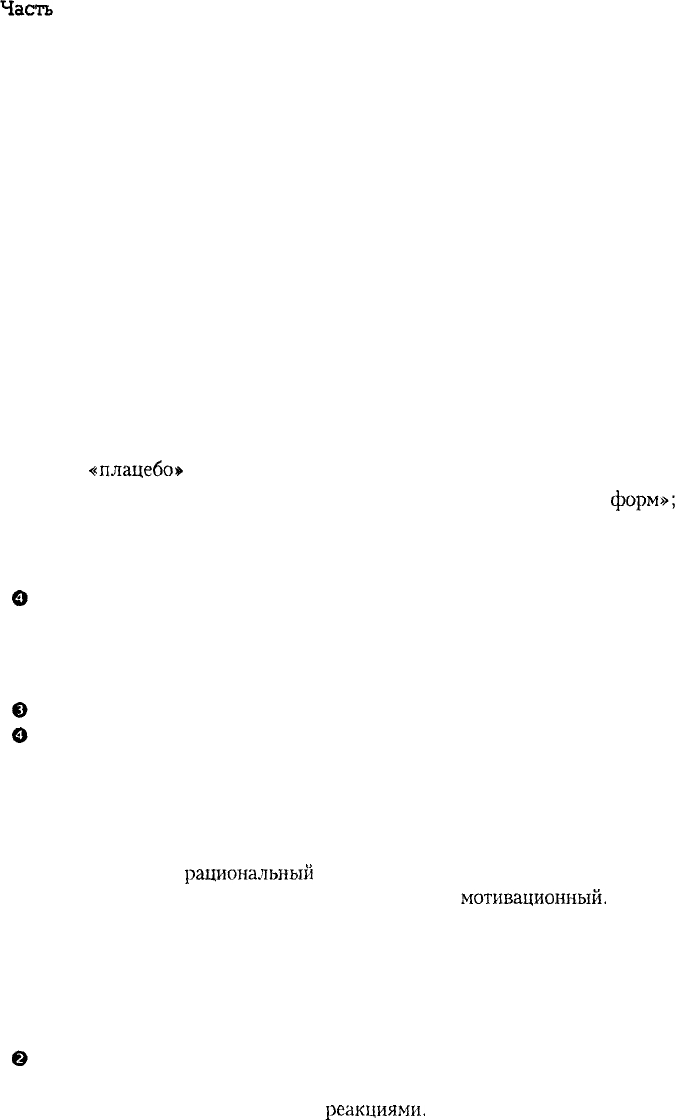 Часть

«плацебо»

форм»;

❹

❸
❹

рациональный

мотивационный.

❷

реакциями.